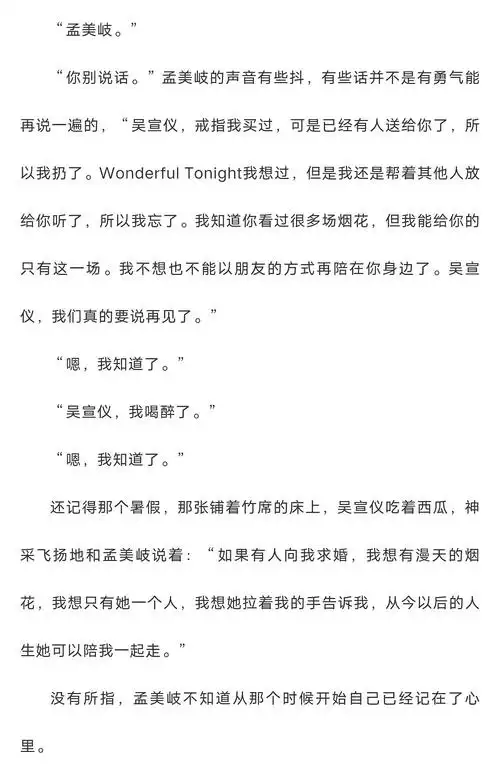 “孟美岐。”

“你别说话。”孟美岐的声音有些抖，有些话并不是有勇气能再说一遍的，“吴宣仪，戒指我买过，可是已经有人送给你了，所以我扔了。Wonderful Tonight我想过，但是我还是帮着其他人放给你听了，所以我忘了。我知道你看过很多场烟花，但我能给你的只有这一场。我不想也不能以朋友的方式再陪在你身边了。吴宣仪，我们真的要说再见了。”

“嗯，我知道了。”

“吴宣仪，我喝醉了。”

“嗯，我知道了。”

还记得那个暑假，那张铺着竹席的床上，吴宣仪吃着西瓜，神采飞扬地和孟美岐说着：“如果有人向我求婚，我想有漫天的烟花，我想只有她一个人，我想她拉着我的手告诉我，从今以后的人生她可以陪我一起走。”

没有所指，孟美岐不知道从那个时候开始自己已经记在了心里。